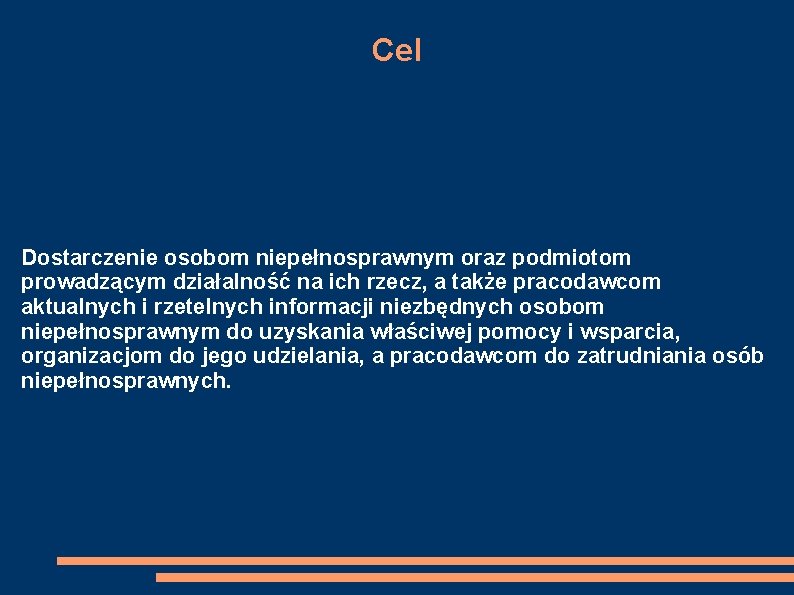 Cel

Dostarczenie osobom niepełnosprawnym oraz podmiotom prowadzącym działalność na ich rzecz, a także pracodawcom aktualnych i rzetelnych informacji niezbędnych osobom niepełnosprawnym do uzyskania właściwej pomocy i wsparcia, organizacjom do jego udzielania, a pracodawcom do zatrudniania osób niepełnosprawnych.